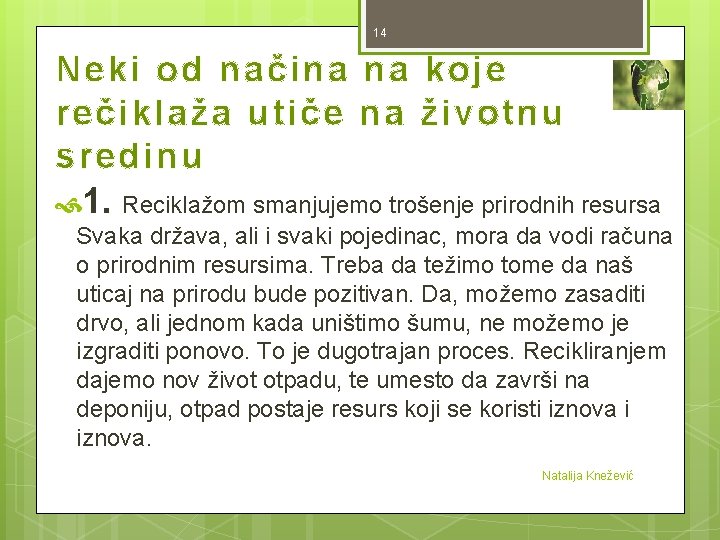 14

Neki od načina na koje rečiklaža utiče na životnu sredinu

1. Reciklažom smanjujemo trošenje prirodnih resursa Svaka država, ali i svaki pojedinac, mora da vodi računa o prirodnim resursima. Treba da težimo tome da naš uticaj na prirodu bude pozitivan. Da, možemo zasaditi drvo, ali jednom kada uništimo šumu, ne možemo je izgraditi ponovo. To je dugotrajan proces. Recikliranjem dajemo nov život otpadu, te umesto da završi na deponiju, otpad postaje resurs koji se koristi iznova i iznova.

Natalija Knežević